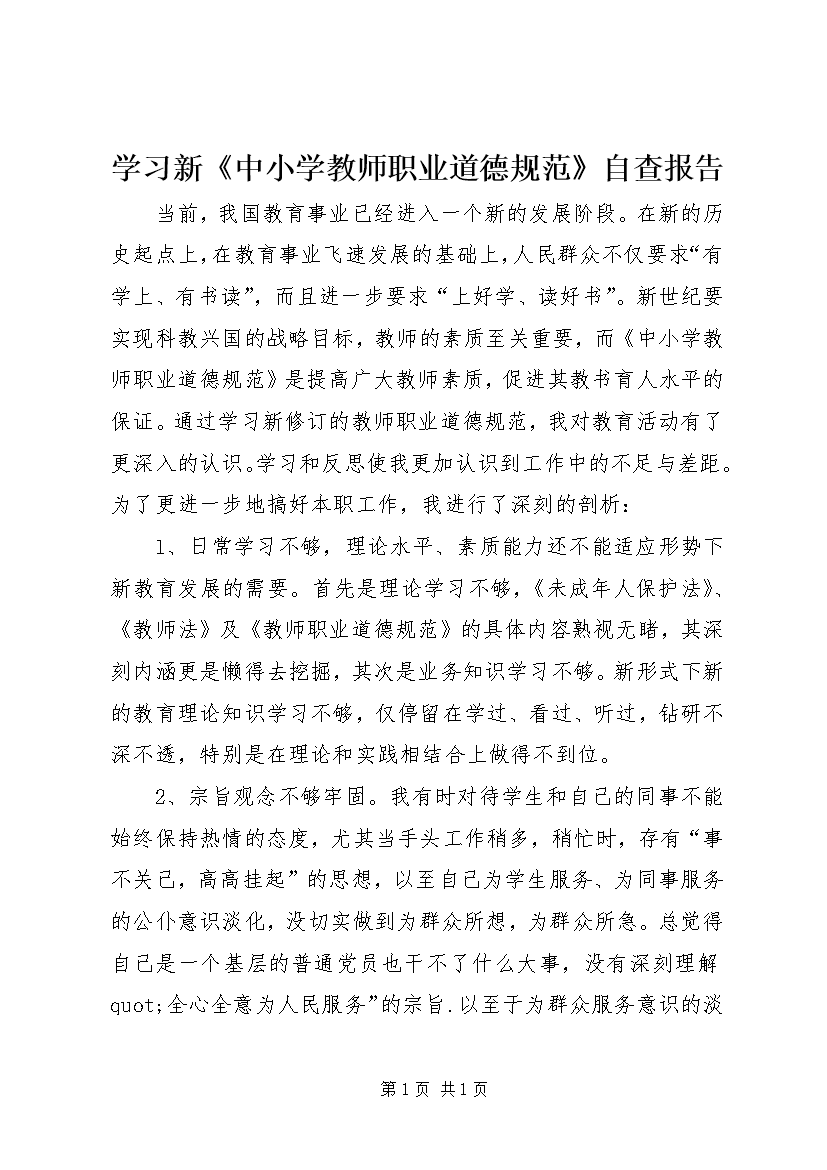 学习新《中小学教师职业道德规范》自查报告

当前，我国教育事业已经进入一个新的发展阶段。在新的历史起点上，在教育事业飞速发展的基础上，人民群众不仅要求“有学上、有书读”，而且进一步要求“上好学、读好书”。新世纪要实现科教兴国的战略目标，教师的素质至关重要，而《中小学教师职业道德规范》是提高广大教师素质，促进其教书育人水平的保证。通过学习新修订的教师职业道德规范，我对教育活动有了更深入的认识。学习和反思使我更加认识到工作中的不足与差距。为了更进一步地搞好本职工作，我进行了深刻的剖析：

1、日常学习不够，理论水平、素质能力还不能适应形势下新教育发展的需要。首先是理论学习不够，《未成年人保护法》、《教师法》及《教师职业道德规范》的具体内容熟视无睹，其深刻内涵更是懒得去挖掘，其次是业务知识学习不够。新形式下新的教育理论知识学习不够，仅停留在学过、看过、听过，钻研不深不透，特别是在理论和实践相结合上做得不到位。

2、宗旨观念不够牢固。我有时对待学生和自己的同事不能始终保持热情的态度，尤其当手头工作稍多，稍忙时，存有“事不关己，高高挂起”的思想，以至自己为学生服务、为同事服务的公仆意识淡化，没切实做到为群众所想，为群众所急。总觉得自己是一个基层的普通党员也干不了什么大事，没有深刻理解quot;全心全意为人民服务”的宗旨.以至于为群众服务意识的淡

第1页 共1页